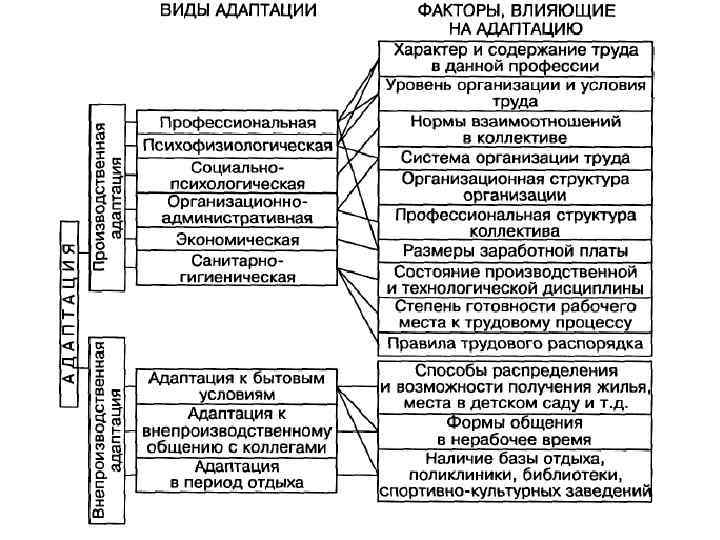 ВИДЫ АДАПТАЦИИ

ФАКТОРЫ, ВЛИЯЮЩИЕ НА АДАПТАЦИЮ

АДАПТАЦИЯ

Производственная адаптация

Профессиональная

Психофизиологическая

Социально-психологическая

Организационно-административная

Экономическая

Санитарно-гигиеническая

Внепроизводственная адаптация

Адаптация к бытовым условиям

Адаптация к внепроизводственному общению с коллегами

Адаптация в период отдыха

Характер и содержание труда в данной профессии

Уровень организации и условия труда

Нормы взаимоотношений в коллективе

Система организации труда

Организационная структура организации

Профессиональная структура коллектива

Размеры заработной платы

Состояние производственной и технологической дисциплины

Степень готовности рабочего места к трудовому процессу

Правила трудового распорядка

Способы распределения и возможности получения жилья, места в детском саду и т.д.

Формы общения в нерабочее время

Наличие базы отдыха, поликлиники, библиотеки, спортивно-культурных заведений